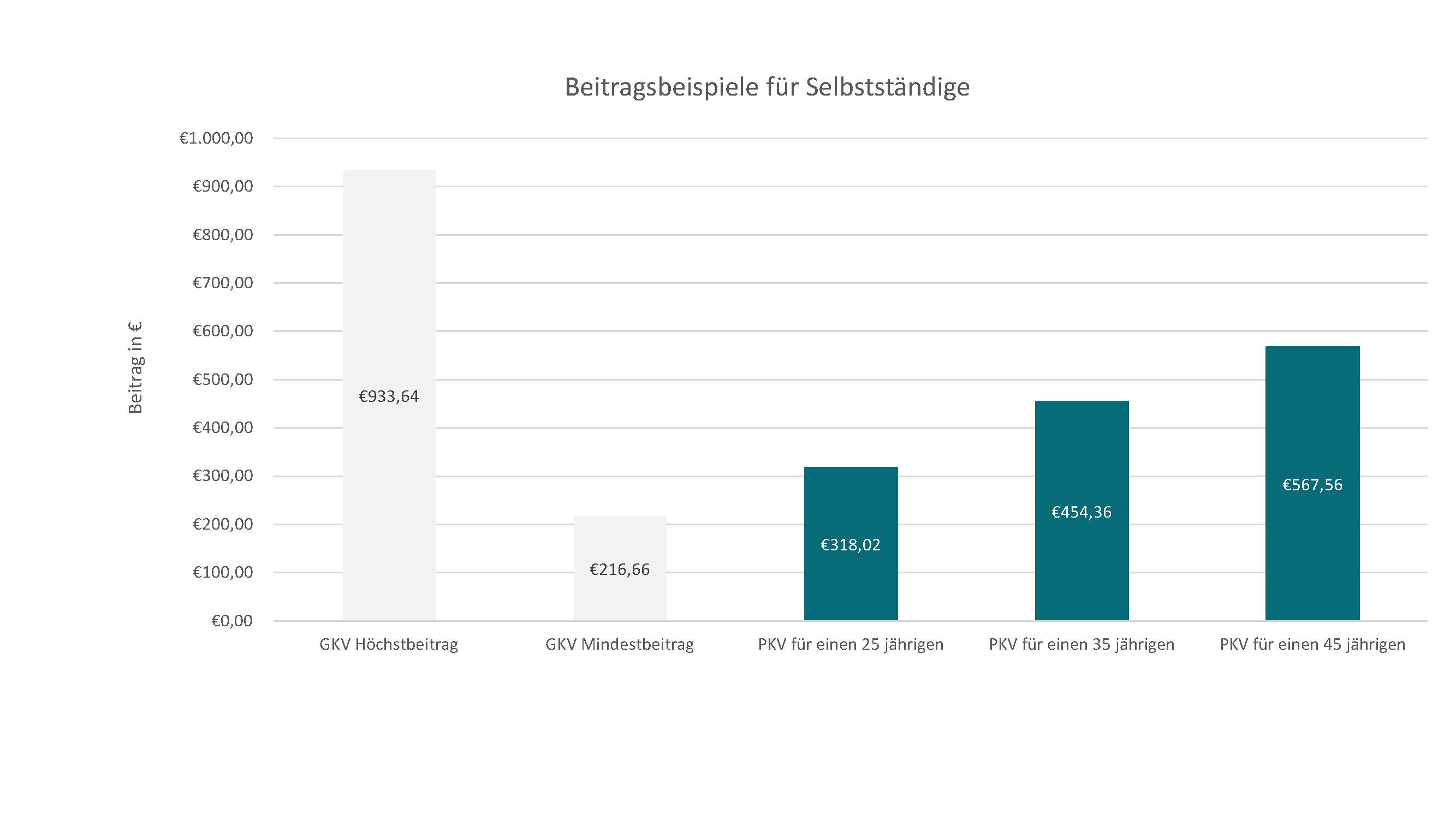 Beitragsbeispiele für Selbstständige

Beitrag in €

€1.000,00
€900,00
€800,00
€700,00
€600,00
€500,00
€400,00
€300,00
€200,00
€100,00
€0,00

€933,64
€216,66
€318,02
€454,36
€567,56

GKV Höchstbeitrag
GKV Mindestbeitrag
PKV für einen 25 jährigen
PKV für einen 35 jährigen
PKV für einen 45 jährigen